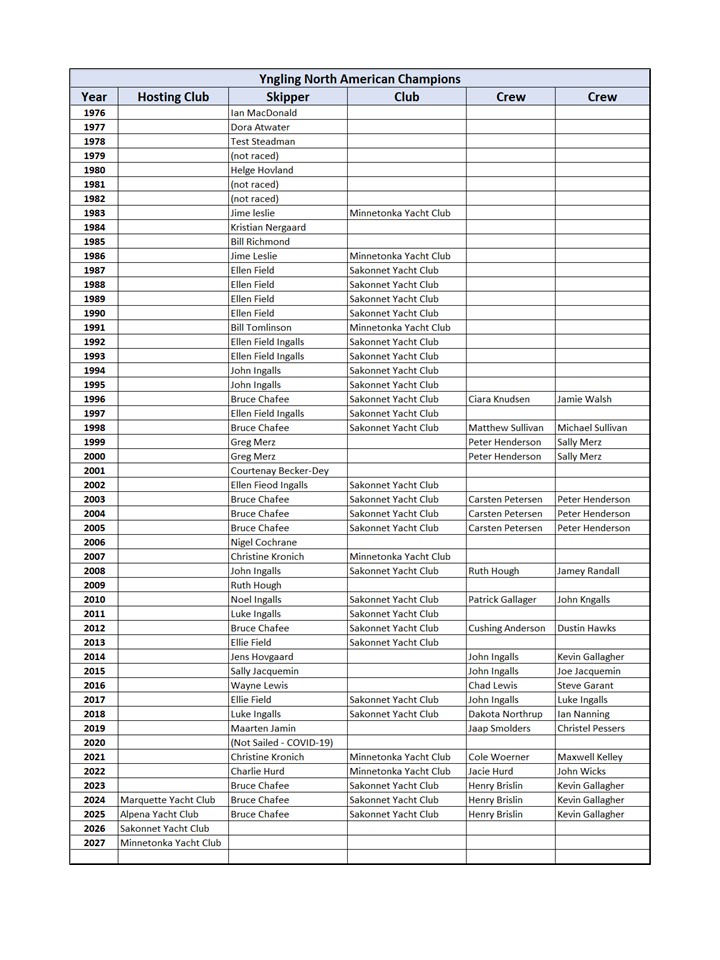 Yngling North American Champions

| Year | Hosting Club | Skipper | Club | Crew | Crew |
|---|---|---|---|---|---|
| 1976 | | Ian MacDonald | | | |
| 1977 | | Dora Atwater | | | |
| 1978 | | Test Steadman | | | |
| 1979 | | (not raced) | | | |
| 1980 | | Helge Hovland | | | |
| 1981 | | (not raced) | | | |
| 1982 | | (not raced) | | | |
| 1983 | | Jime leslie | Minnetonka Yacht Club | | |
| 1984 | | Kristian Nergaard | | | |
| 1985 | | Bill Richmond | | | |
| 1986 | | Jime Leslie | Minnetonka Yacht Club | | |
| 1987 | | Ellen Field | Sakonnet Yacht Club | | |
| 1988 | | Ellen Field | Sakonnet Yacht Club | | |
| 1989 | | Ellen Field | Sakonnet Yacht Club | | |
| 1990 | | Ellen Field | Sakonnet Yacht Club | | |
| 1991 | | Bill Tomlinson | Minnetonka Yacht Club | | |
| 1992 | | Ellen Field Ingalls | Sakonnet Yacht Club | | |
| 1993 | | Ellen Field Ingalls | Sakonnet Yacht Club | | |
| 1994 | | John Ingalls | Sakonnet Yacht Club | | |
| 1995 | | John Ingalls | Sakonnet Yacht Club | | |
| 1996 | | Bruce Chafee | Sakonnet Yacht Club | Ciara Knudsen | Jamie Walsh |
| 1997 | | Ellen Field Ingalls | Sakonnet Yacht Club | | |
| 1998 | | Bruce Chafee | Sakonnet Yacht Club | Matthew Sullivan | Michael Sullivan |
| 1999 | | Greg Merz | | Peter Henderson | Sally Merz |
| 2000 | | Greg Merz | | Peter Henderson | Sally Merz |
| 2001 | | Courtenay Becker-Dey | | | |
| 2002 | | Ellen Fieod Ingalls | Sakonnet Yacht Club | | |
| 2003 | | Bruce Chafee | Sakonnet Yacht Club | Carsten Petersen | Peter Henderson |
| 2004 | | Bruce Chafee | Sakonnet Yacht Club | Carsten Petersen | Peter Henderson |
| 2005 | | Bruce Chafee | Sakonnet Yacht Club | Carsten Petersen | Peter Henderson |
| 2006 | | Nigel Cochrane | | | |
| 2007 | | Christine Kronich | Minnetonka Yacht Club | | |
| 2008 | | John Ingalls | Sakonnet Yacht Club | Ruth Hough | Jamey Randall |
| 2009 | | Ruth Hough | | | |
| 2010 | | Noel Ingalls | Sakonnet Yacht Club | Patrick Gallager | John Kngalls |
| 2011 | | Luke Ingalls | Sakonnet Yacht Club | | |
| 2012 | | Bruce Chafee | Sakonnet Yacht Club | Cushing Anderson | Dustin Hawks |
| 2013 | | Ellie Field | Sakonnet Yacht Club | | |
| 2014 | | Jens Hovgaard | | John Ingalls | Kevin Gallagher |
| 2015 | | Sally Jacquemin | | John Ingalls | Joe Jacquemin |
| 2016 | | Wayne Lewis | | Chad Lewis | Steve Garant |
| 2017 | | Ellie Field | Sakonnet Yacht Club | John Ingalls | Luke Ingalls |
| 2018 | | Luke Ingalls | Sakonnet Yacht Club | Dakota Northrup | Ian Nanning |
| 2019 | | Maarten Jamin | | Jaap Smolders | Christel Pessers |
| 2020 | | (Not Sailed - COVID-19) | | | |
| 2021 | | Christine Kronich | Minnetonka Yacht Club | Cole Woerner | Maxwell Kelley |
| 2022 | | Charlie Hurd | Minnetonka Yacht Club | Jacie Hurd | John Wicks |
| 2023 | | Bruce Chafee | Sakonnet Yacht Club | Henry Brislin | Kevin Gallagher |
| 2024 | Marquette Yacht Club | Bruce Chafee | Sakonnet Yacht Club | Henry Brislin | Kevin Gallagher |
| 2025 | Alpena Yacht Club | Bruce Chafee | Sakonnet Yacht Club | Henry Brislin | Kevin Gallagher |
| 2026 | Sakonnet Yacht Club | | | | |
| 2027 | Minnetonka Yacht Club | | | | |